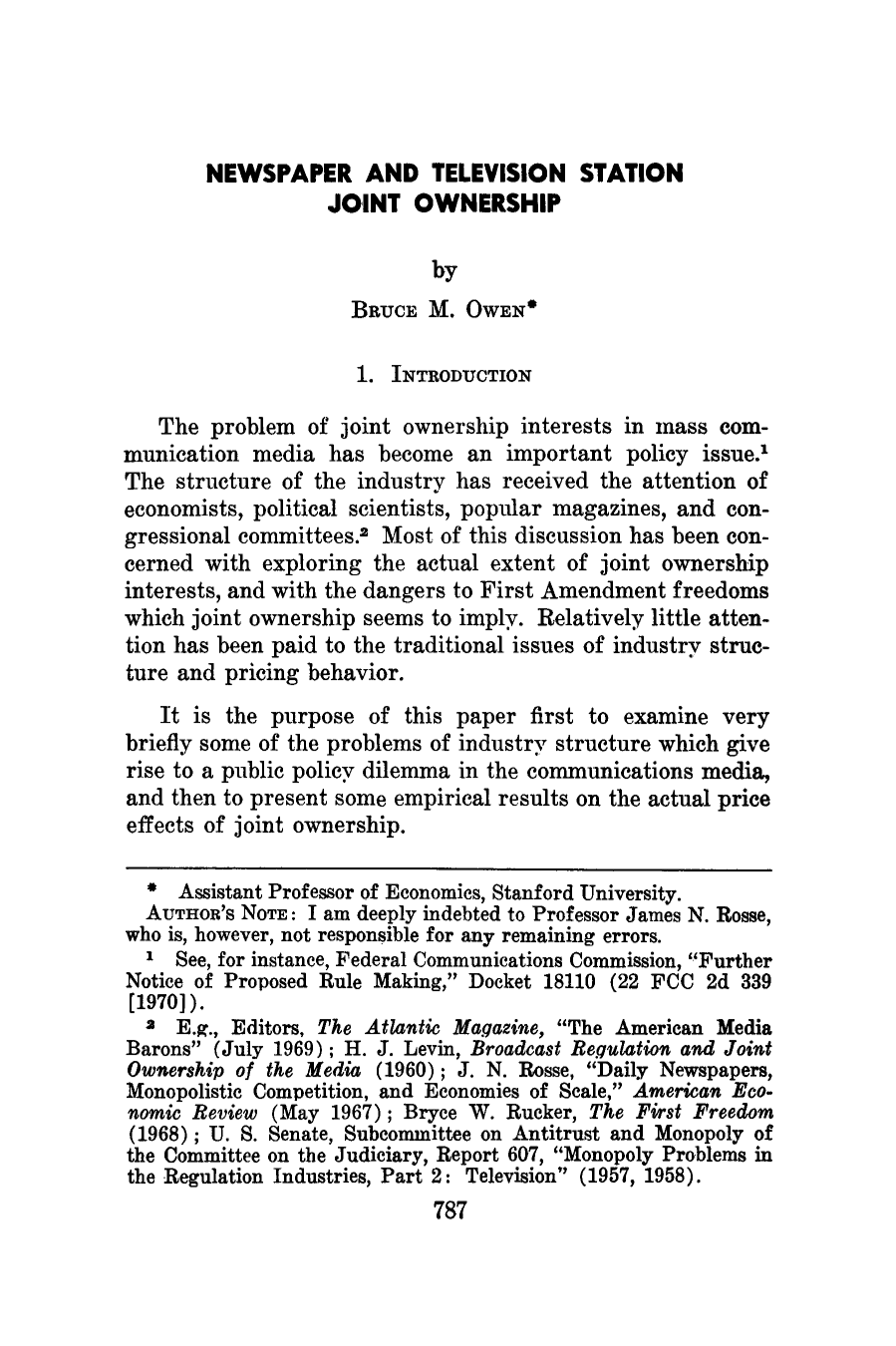 NEWSPAPER AND TELEVISION STATION JOINT OWNERSHIP

by

BRUCE M. OWEN*

1. INTRODUCTION

The problem of joint ownership interests in mass communication media has become an important policy issue.$^{1}$ The structure of the industry has received the attention of economists, political scientists, popular magazines, and congressional committees.$^{2}$ Most of this discussion has been concerned with exploring the actual extent of joint ownership interests, and with the dangers to First Amendment freedoms which joint ownership seems to imply. Relatively little attention has been paid to the traditional issues of industry structure and pricing behavior.

It is the purpose of this paper first to examine very briefly some of the problems of industry structure which give rise to a public policy dilemma in the communications media, and then to present some empirical results on the actual price effects of joint ownership.

* Assistant Professor of Economics, Stanford University.
AUTHOR'S NOTE: I am deeply indebted to Professor James N. Rosse, who is, however, not responsible for any remaining errors.

$^{1}$ See, for instance, Federal Communications Commission, "Further Notice of Proposed Rule Making," Docket 18110 (22 FCC 2d 339 [1970]).

$^{2}$ E.g., Editors, The Atlantic Magazine, "The American Media Barons" (July 1969); H. J. Levin, Broadcast Regulation and Joint Ownership of the Media (1960); J. N. Rosse, "Daily Newspapers, Monopolistic Competition, and Economies of Scale," American Economic Review (May 1967); Bryce W. Rucker, The First Freedom (1968); U. S. Senate, Subcommittee on Antitrust and Monopoly of the Committee on the Judiciary, Report 607, "Monopoly Problems in the Regulation Industries, Part 2: Television" (1957, 1958).

787